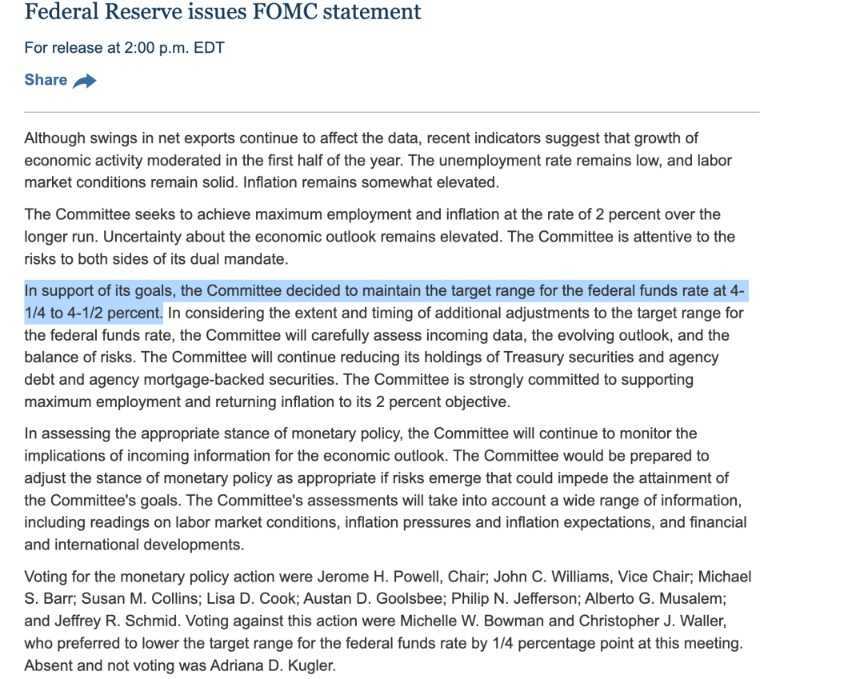 Federal Reserve issues FOMC statement

For release at 2:00 p.m. EDT

Share

Although swings in net exports continue to affect the data, recent indicators suggest that growth of economic activity moderated in the first half of the year. The unemployment rate remains low, and labor market conditions remain solid. Inflation remains somewhat elevated.

The Committee seeks to achieve maximum employment and inflation at the rate of 2 percent over the longer run. Uncertainty about the economic outlook remains elevated. The Committee is attentive to the risks to both sides of its dual mandate.

In support of its goals, the Committee decided to maintain the target range for the federal funds rate at 4-1/4 to 4-1/2 percent. In considering the extent and timing of additional adjustments to the target range for the federal funds rate, the Committee will carefully assess incoming data, the evolving outlook, and the balance of risks. The Committee will continue reducing its holdings of Treasury securities and agency debt and agency mortgage-backed securities. The Committee is strongly committed to supporting maximum employment and returning inflation to its 2 percent objective.

In assessing the appropriate stance of monetary policy, the Committee will continue to monitor the implications of incoming information for the economic outlook. The Committee would be prepared to adjust the stance of monetary policy as appropriate if risks emerge that could impede the attainment of the Committee's goals. The Committee's assessments will take into account a wide range of information, including readings on labor market conditions, inflation pressures and inflation expectations, and financial and international developments.

Voting for the monetary policy action were Jerome H. Powell, Chair; John C. Williams, Vice Chair; Michael S. Barr; Susan M. Collins; Lisa D. Cook; Austan D. Goolsbee; Philip N. Jefferson; Alberto G. Musalem; and Jeffrey R. Schmid. Voting against this action were Michelle W. Bowman and Christopher J. Waller, who preferred to lower the target range for the federal funds rate by 1/4 percentage point at this meeting. Absent and not voting was Adriana D. Kugler.